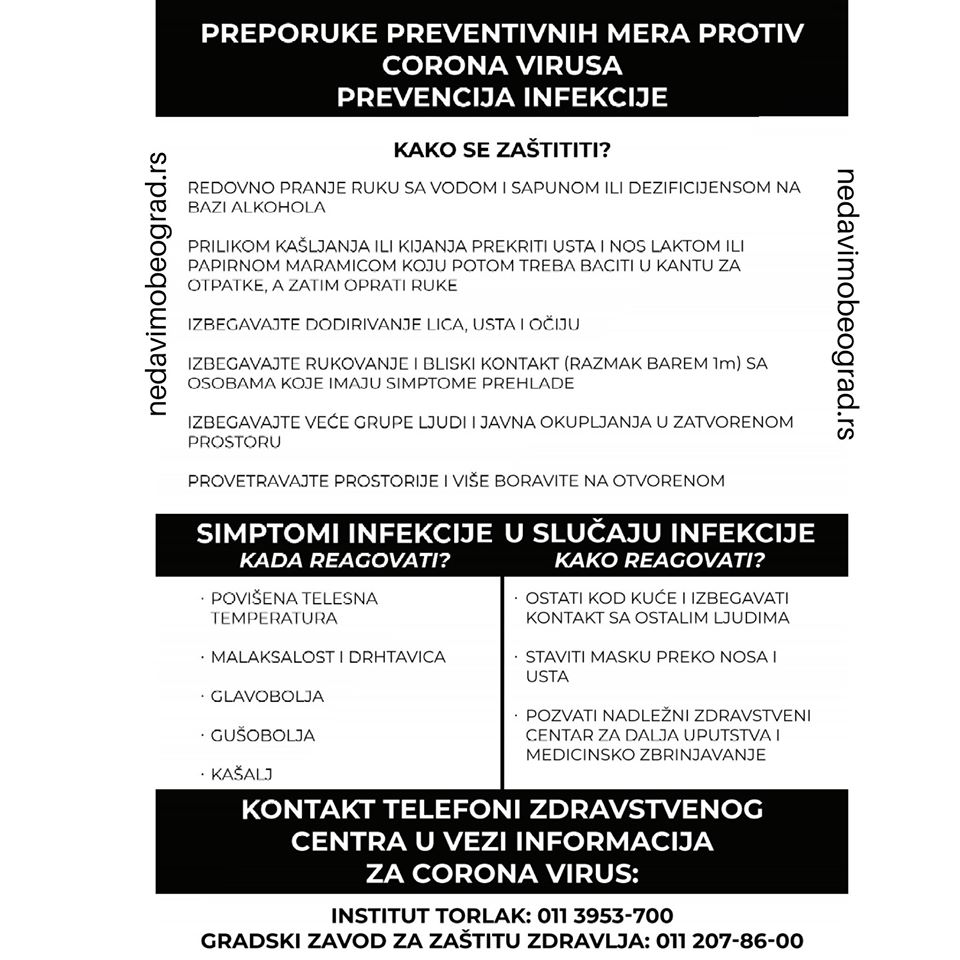 PREPORUKE PREVENTIVNIH MERA PROTIV CORONA VIRUSA
PREVENCIJA INFEKCIJE

nedavimobeograd.rs

KAKO SE ZAŠTITITI?

REDOVNO PRANJE RUKU SA VODOM I SAPUNOM ILI DEZIFICIJENSOM NA BAZI ALKOHOLA

PRILIKOM KAŠLJANJA ILI KIJANJA PREKRITI USTA I NOS LAKTOM ILI PAPIRNOM MARAMICOM KOJU POTOM TREBA BACITI U KANTU ZA OTPATKE, A ZATIM OPRATI RUKE

IZBEGAVAJTE DODIRIVANJE LICA, USTA I OČIJU

IZBEGAVAJTE RUKOVANJE I BLISKI KONTAKT (RAZMAK BAREM 1m) SA OSOBAMA KOJE IMAJU SIMPTOME PREHLADE

IZBEGAVAJTE VEĆE GRUPE LJUDI I JAVNA OKUPLJANJA U ZATVORENOM PROSTORU

PROVETRAVAJTE PROSTORIJE I VIŠE BORAVITE NA OTVORENOM

nedavimobeograd.rs

SIMPTOMI INFEKCIJE
KADA REAGOVATI?

· POVIŠENA TELESNA TEMPERATURA

· MALAKSALOST I DRHTAVICA

· GLAVOBOLJA

· GUŠOBOLJA

· KAŠALJ

U SLUČAJU INFEKCIJE
KAKO REAGOVATI?

· OSTATI KOD KUĆE I IZBEGAVATI KONTAKT SA OSTALIM LJUDIMA

· STAVITI MASKU PREKO NOSA I USTA

· POZVATI NADLEŽNI ZDRAVSTVENI CENTAR ZA DALJA UPUTSTVA I MEDICINSKO ZBRINJAVANJE

KONTAKT TELEFONI ZDRAVSTVENOG CENTRA U VEZI INFORMACIJA ZA CORONA VIRUS:

INSTITUT TORLAK: 011 3953-700
GRADSKI ZAVOD ZA ZAŠTITU ZDRAVLJA: 011 207-86-00